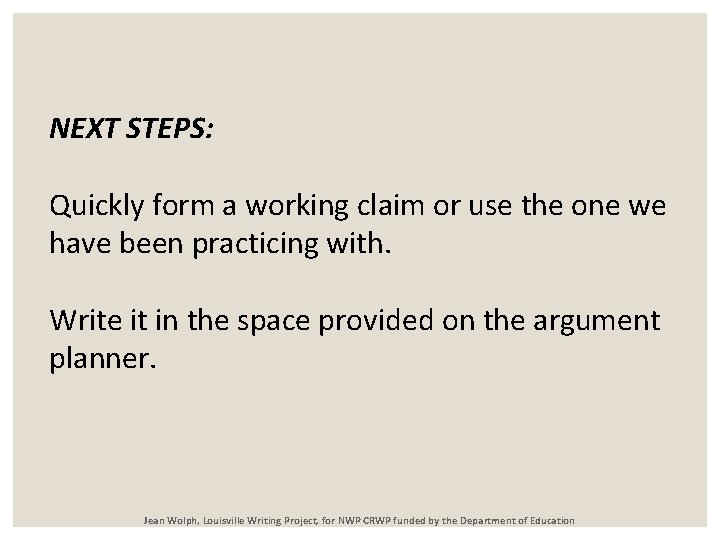 NEXT STEPS:

Quickly form a working claim or use the one we have been practicing with.

Write it in the space provided on the argument planner.

Jean Wolph, Louisville Writing Project, for NWP CRWP funded by the Department of Education